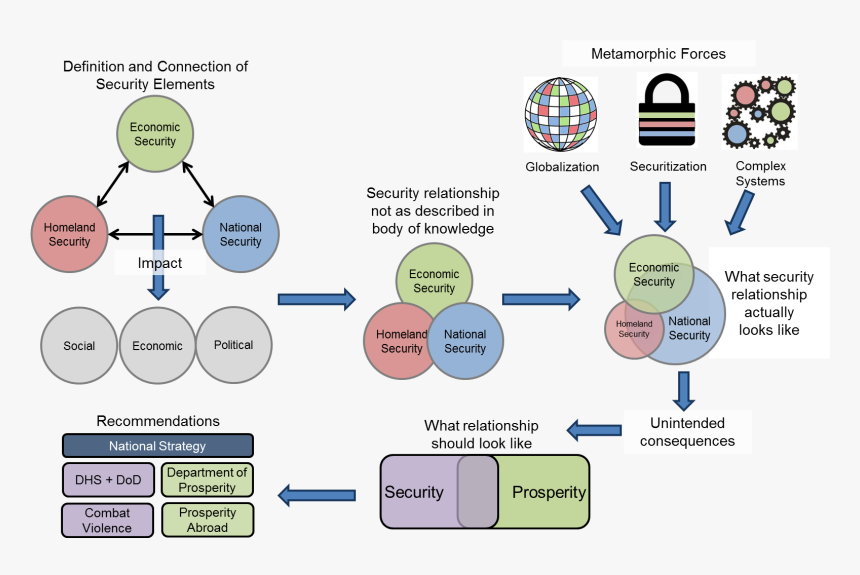 Definition and Connection of Security Elements

Economic Security

Homeland Security

National Security

Impact

Social

Economic

Political

Security relationship not as described in body of knowledge

Economic Security

Homeland Security

National Security

Metamorphic Forces

Globalization

Securitization

Complex Systems

Economic Security

Homeland Security

National Security

What security relationship actually looks like

Unintended consequences

What relationship should look like

Security

Prosperity

Recommendations

National Strategy

DHS + DoD

Department of Prosperity

Combat Violence

Prosperity Abroad